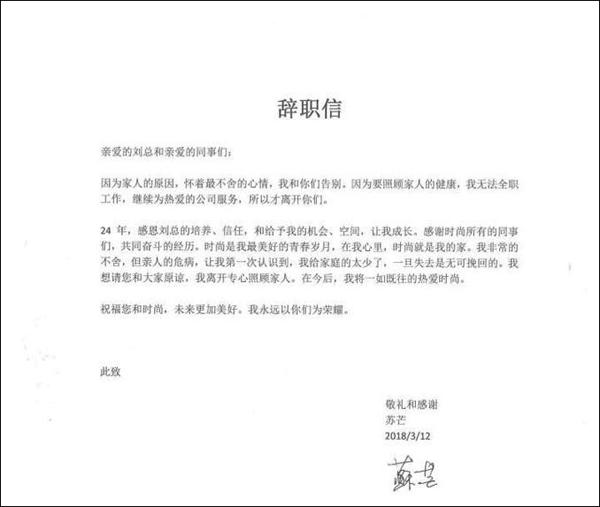 辞职信

亲爱的刘总和亲爱的同事们：

因为家人的原因，怀着最不舍的心情，我和你们告别。因为要照顾家人的健康，我无法全职工作，继续为热爱的公司服务，所以才离开你们。

24 年，感恩刘总的培养、信任，和给予我的机会、空间，让我成长。感谢时尚所有的同事们，共同奋斗的经历。时尚是我最美好的青春岁月，在我心里，时尚就是我的家。我非常的不舍，但亲人的危病，让我第一次认识到，我给家庭的太少了，一旦失去是无可挽回的。我想请您和大家原谅，我离开专心照顾家人。在今后，我将一如既往的热爱时尚。

祝福您和时尚，未来更加美好。我永远以你们为荣耀。

此致

敬礼和感谢
苏芒
2018/3/12

蘇芒